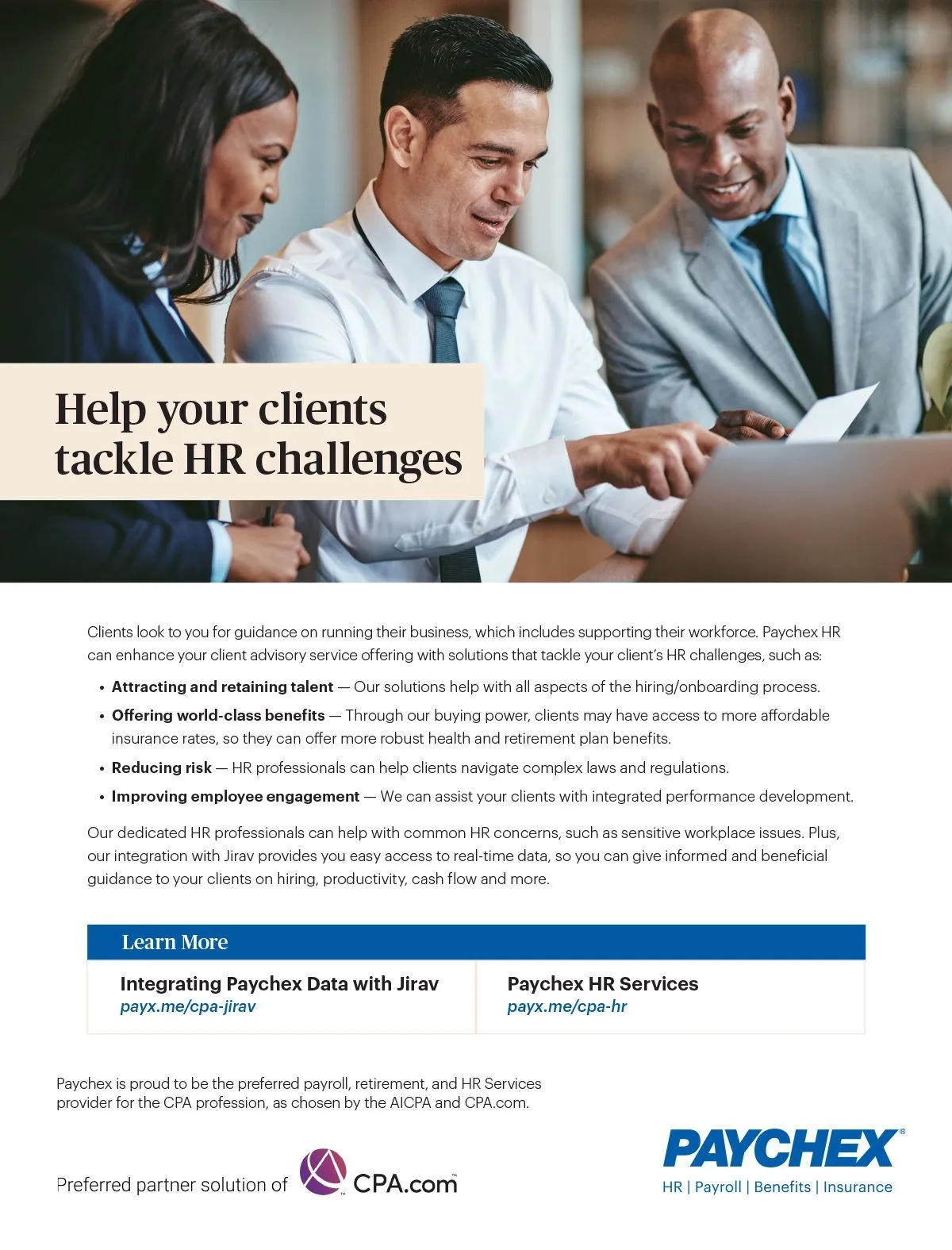 Help your clients tackle HR challenges

Clients look to you for guidance on running their business, which includes supporting their workforce. Paychex HR can enhance your client advisory service offering with solutions that tackle your client's HR challenges, such as:

• Attracting and retaining talent — Our solutions help with all aspects of the hiring/onboarding process.
• Offering world-class benefits — Through our buying power, clients may have access to more affordable insurance rates, so they can offer more robust health and retirement plan benefits.
• Reducing risk — HR professionals can help clients navigate complex laws and regulations.
• Improving employee engagement — We can assist your clients with integrated performance development.

Our dedicated HR professionals can help with common HR concerns, such as sensitive workplace issues. Plus, our integration with Jirav provides you easy access to real-time data, so you can give informed and beneficial guidance to your clients on hiring, productivity, cash flow and more.

Learn More

Integrating Paychex Data with Jirav
payx.me/cpa-jirav

Paychex HR Services
payx.me/cpa-hr

Paychex is proud to be the preferred payroll, retirement, and HR Services provider for the CPA profession, as chosen by the AICPA and CPA.com.

Preferred partner solution of CPA.com™

PAYCHEX®
HR | Payroll | Benefits | Insurance